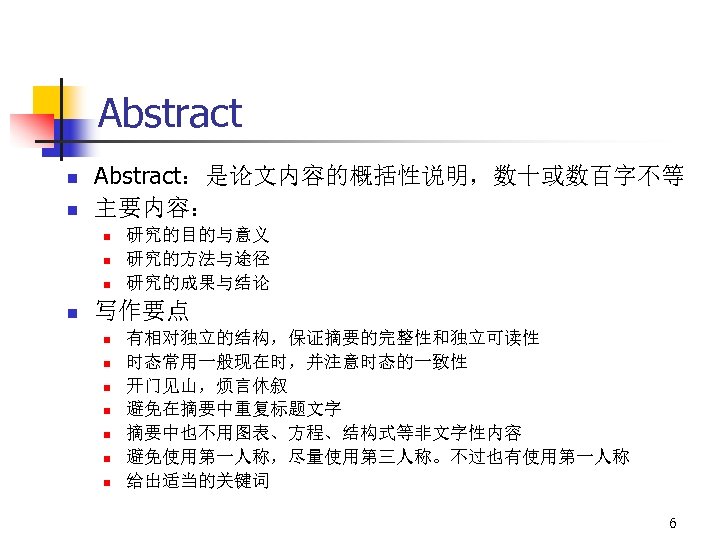 Abstract

• Abstract：是论文内容的概括性说明，数十或数百字不等
• 主要内容：
• 研究的目的与意义
• 研究的方法与途径
• 研究的成果与结论
• 写作要点
• 有相对独立的结构，保证摘要的完整性和独立可读性
• 时态常用一般现在时，并注意时态的一致性
• 开门见山，烦言休叙
• 避免在摘要中重复标题文字
• 摘要中也不用图表、方程、结构式等非文字性内容
• 避免使用第一人称，尽量使用第三人称。不过也有使用第一人称
• 给出适当的关键词

6